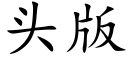 头版